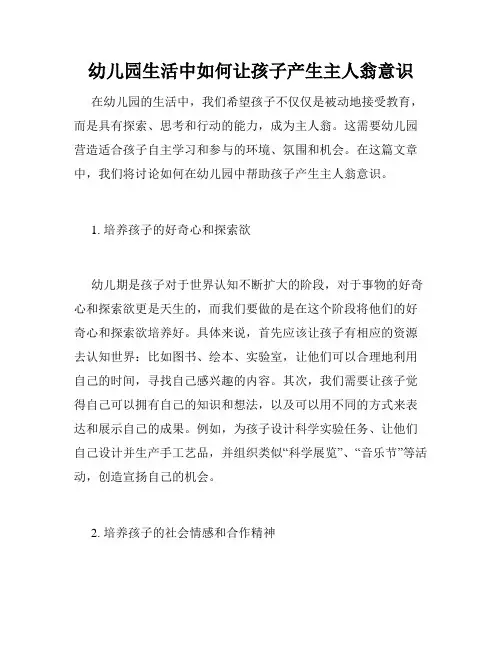 幼儿园生活中如何让孩子产生主人翁意识

在幼儿园的生活中，我们希望孩子不仅仅是被动地接受教育，而是具有探索、思考和行动的能力，成为主人翁。这需要幼儿园营造适合孩子自主学习和参与的环境、氛围和机会。在这篇文章中，我们将讨论如何在幼儿园中帮助孩子产生主人翁意识。

1. 培养孩子的好奇心和探索欲

幼儿期是孩子对于世界认知不断扩大的阶段，对于事物的好奇心和探索欲更是天生的，而我们要做的是在这个阶段将他们的好奇心和探索欲培养好。具体来说，首先应该让孩子有相应的资源去认知世界：比如图书、绘本、实验室，让他们可以合理地利用自己的时间，寻找自己感兴趣的内容。其次，我们需要让孩子觉得自己可以拥有自己的知识和想法，以及可以用不同的方式来表达和展示自己的成果。例如，为孩子设计科学实验任务、让他们自己设计并生产手工艺品，并组织类似“科学展览”、“音乐节”等活动，创造宣扬自己的机会。

2. 培养孩子的社会情感和合作精神